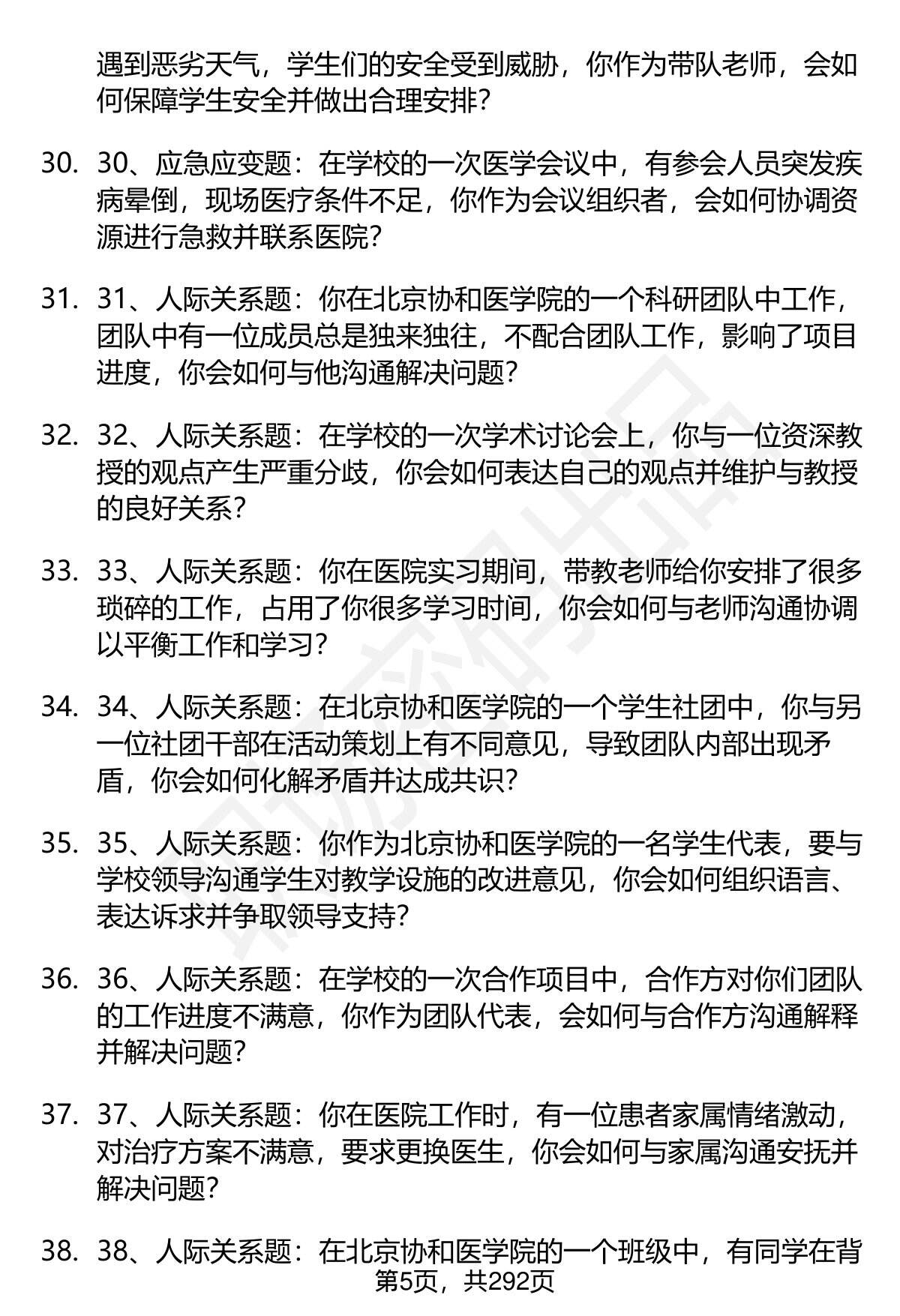 遇到恶劣天气，学生们的安全受到威胁，你作为带队老师，会如何保障学生安全并做出合理安排？

30. 30、应急应变题：在学校的一次医学会议中，有参会人员突发疾病晕倒，现场医疗条件不足，你作为会议组织者，会如何协调资源进行急救并联系医院？

31. 31、人际关系题：你在北京协和医学院的一个科研团队中工作，团队中有一位成员总是独来独往，不配合团队工作，影响了项目进度，你会如何与他沟通解决问题？

32. 32、人际关系题：在学校的一次学术讨论会上，你与一位资深教授的观点产生严重分歧，你会如何表达自己的观点并维护与教授的良好关系？

33. 33、人际关系题：你在医院实习期间，带教老师给你安排了很多琐碎的工作，占用了你很多学习时间，你会如何与老师沟通协调以平衡工作和学习？

34. 34、人际关系题：在北京协和医学院的一个学生社团中，你与另一位社团干部在活动策划上有不同意见，导致团队内部出现矛盾，你会如何化解矛盾并达成共识？

35. 35、人际关系题：你作为北京协和医学院的一名学生代表，要与学校领导沟通学生对教学设施的改进意见，你会如何组织语言、表达诉求并争取领导支持？

36. 36、人际关系题：在学校的一次合作项目中，合作方对你们团队的工作进度不满意，你作为团队代表，会如何与合作方沟通解释并解决问题？

37. 37、人际关系题：你在医院工作时，有一位患者家属情绪激动，对治疗方案不满意，要求更换医生，你会如何与家属沟通安抚并解决问题？

38. 38、人际关系题：在北京协和医学院的一个班级中，有同学在背

第5页，共292页